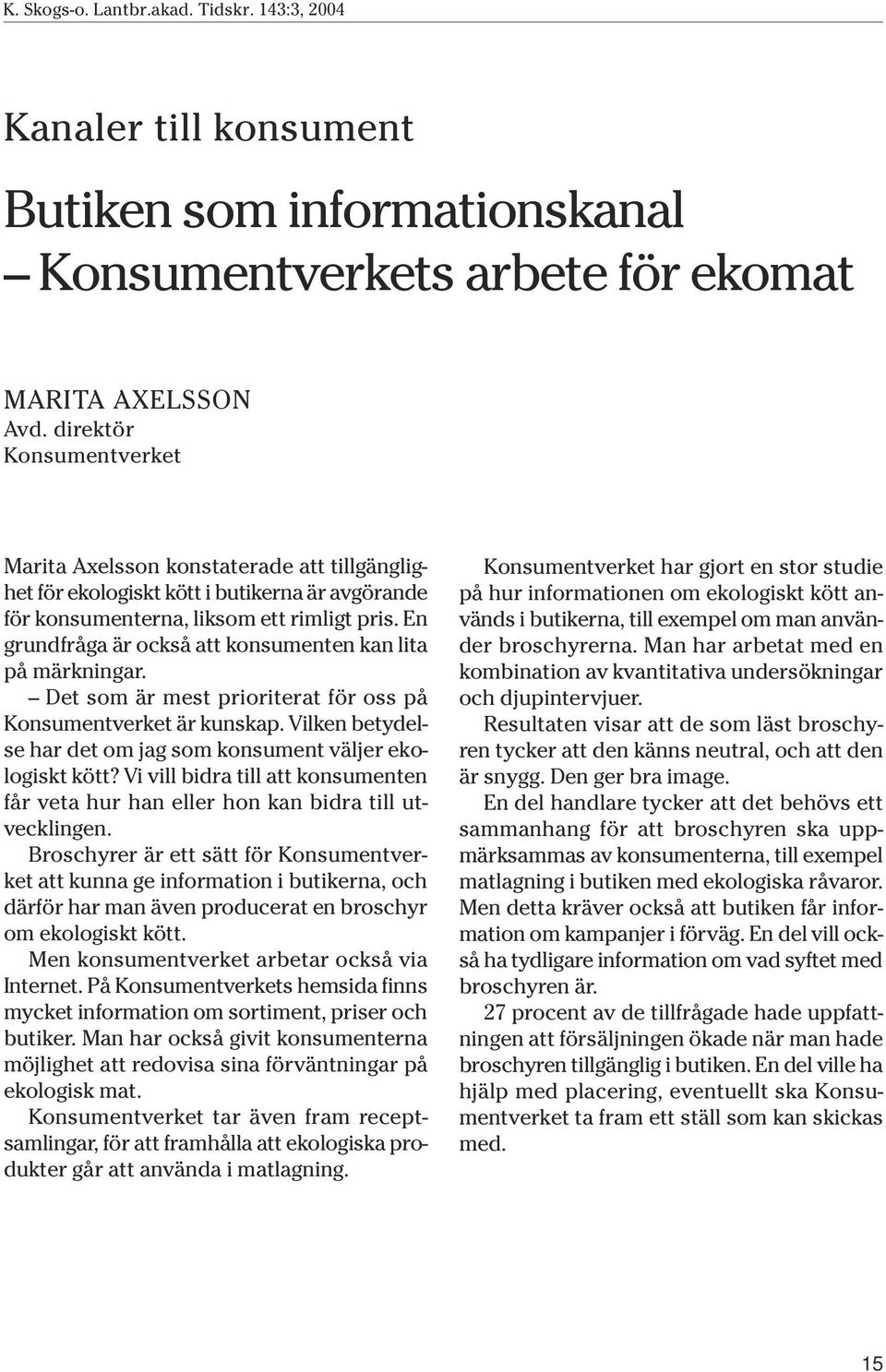 K. Skogs-o. Lantbr.akad. Tidskr. 143:3, 2004

Kanaler till konsument

Butiken som informationskanal
– Konsumentverkets arbete för ekomat

MARITA AXELSSON
Avd. direktör
Konsumentverket

Marita Axelsson konstaterade att tillgänglighet för ekologiskt kött i butikerna är avgörande för konsumenterna, liksom ett rimligt pris. En grundfråga är också att konsumenten kan lita på märkningar.

– Det som är mest prioriterat för oss på Konsumentverket är kunskap. Vilken betydelse har det om jag som konsument väljer ekologiskt kött? Vi vill bidra till att konsumenten får veta hur han eller hon kan bidra till utvecklingen.

Broschyrer är ett sätt för Konsumentverket att kunna ge information i butikerna, och därför har man även producerat en broschyr om ekologiskt kött.

Men konsumentverket arbetar också via Internet. På Konsumentverkets hemsida finns mycket information om sortiment, priser och butiker. Man har också givit konsumenterna möjlighet att redovisa sina förväntningar på ekologisk mat.

Konsumentverket tar även fram receptsamlingar, för att framhålla att ekologiska produkter går att använda i matlagning.

Konsumentverket har gjort en stor studie på hur informationen om ekologiskt kött används i butikerna, till exempel om man använder broschyrerna. Man har arbetat med en kombination av kvantitativa undersökningar och djupintervjuer.

Resultaten visar att de som läst broschyren tycker att den känns neutral, och att den är snygg. Den ger bra image.

En del handlare tycker att det behövs ett sammanhang för att broschyren ska uppmärksammas av konsumenterna, till exempel matlagning i butiken med ekologiska råvaror. Men detta kräver också att butiken får information om kampanjer i förväg. En del vill också ha tydligare information om vad syftet med broschyren är.

27 procent av de tillfrågade hade uppfattningen att försäljningen ökade när man hade broschyren tillgänglig i butiken. En del ville ha hjälp med placering, eventuellt ska Konsumentverket ta fram ett ställ som kan skickas med.

15